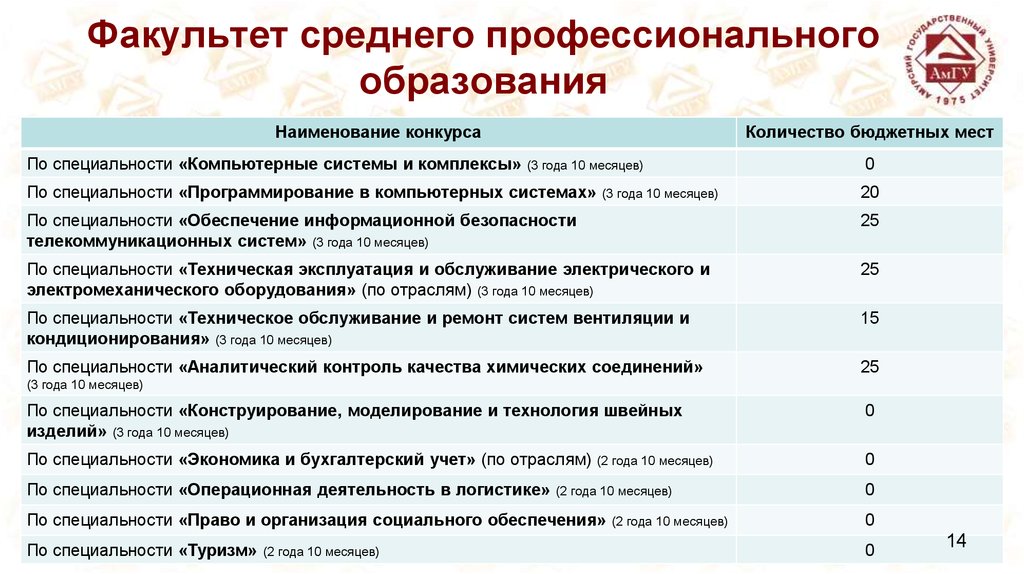 Факультет среднего профессионального образования

АМУРСКИЙ ГОСУДАРСТВЕННЫЙ УНИВЕРСИТЕТ АмГУ 1975

| Наименование конкурса | Количество бюджетных мест |
|---|---|
| По специальности «Компьютерные системы и комплексы» (3 года 10 месяцев) | 0 |
| По специальности «Программирование в компьютерных системах» (3 года 10 месяцев) | 20 |
| По специальности «Обеспечение информационной безопасности телекоммуникационных систем» (3 года 10 месяцев) | 25 |
| По специальности «Техническая эксплуатация и обслуживание электрического и электромеханического оборудования» (по отраслям) (3 года 10 месяцев) | 25 |
| По специальности «Техническое обслуживание и ремонт систем вентиляции и кондиционирования» (3 года 10 месяцев) | 15 |
| По специальности «Аналитический контроль качества химических соединений» (3 года 10 месяцев) | 25 |
| По специальности «Конструирование, моделирование и технология швейных изделий» (3 года 10 месяцев) | 0 |
| По специальности «Экономика и бухгалтерский учет» (по отраслям) (2 года 10 месяцев) | 0 |
| По специальности «Операционная деятельность в логистике» (2 года 10 месяцев) | 0 |
| По специальности «Право и организация социального обеспечения» (2 года 10 месяцев) | 0 |
| По специальности «Туризм» (2 года 10 месяцев) | 0 |

14